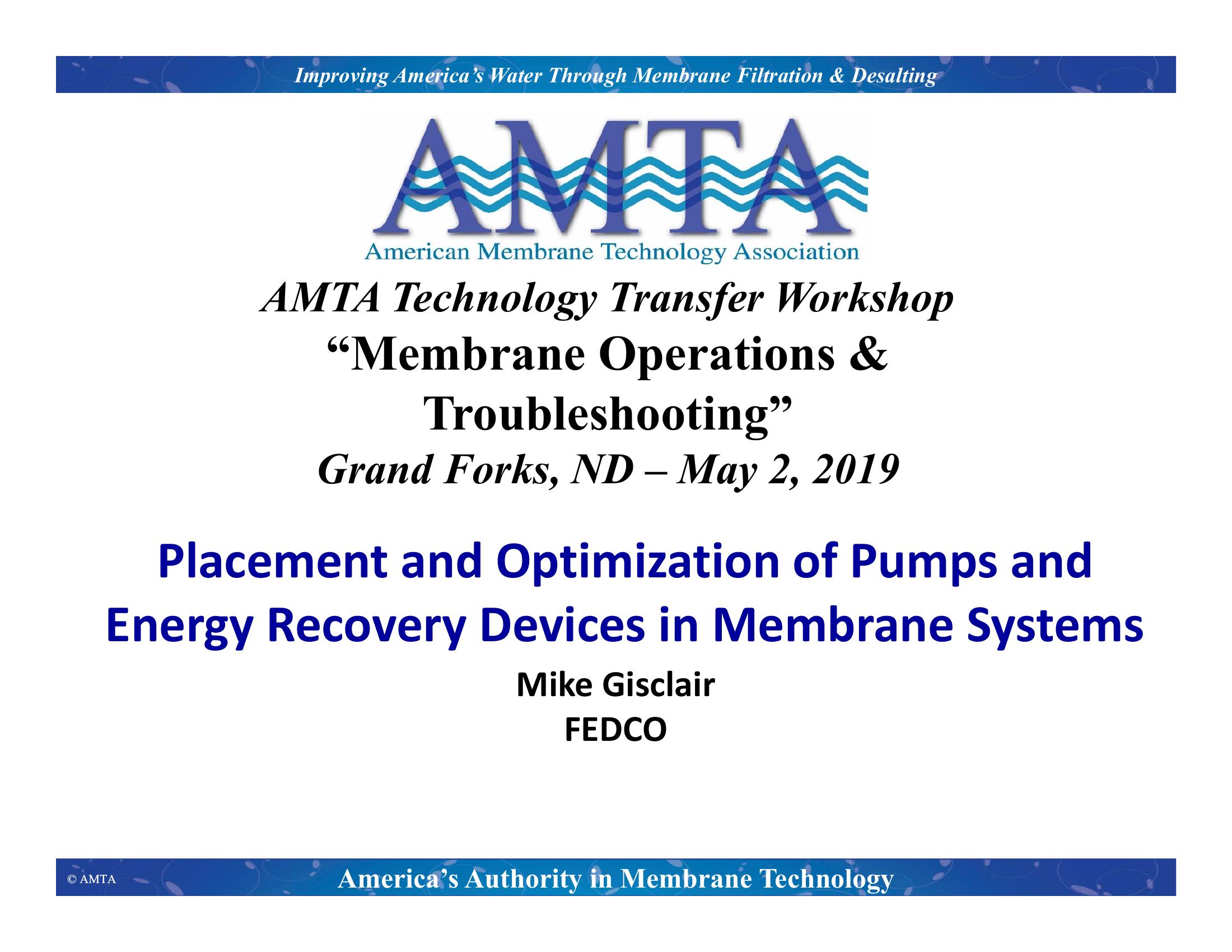 Improving America's Water Through Membrane Filtration & Desalting

AMTA

American Membrane Technology Association

AMTA Technology Transfer Workshop
"Membrane Operations & Troubleshooting"
Grand Forks, ND – May 2, 2019

Placement and Optimization of Pumps and Energy Recovery Devices in Membrane Systems

Mike Gisclair
FEDCO

© AMTA

America's Authority in Membrane Technology